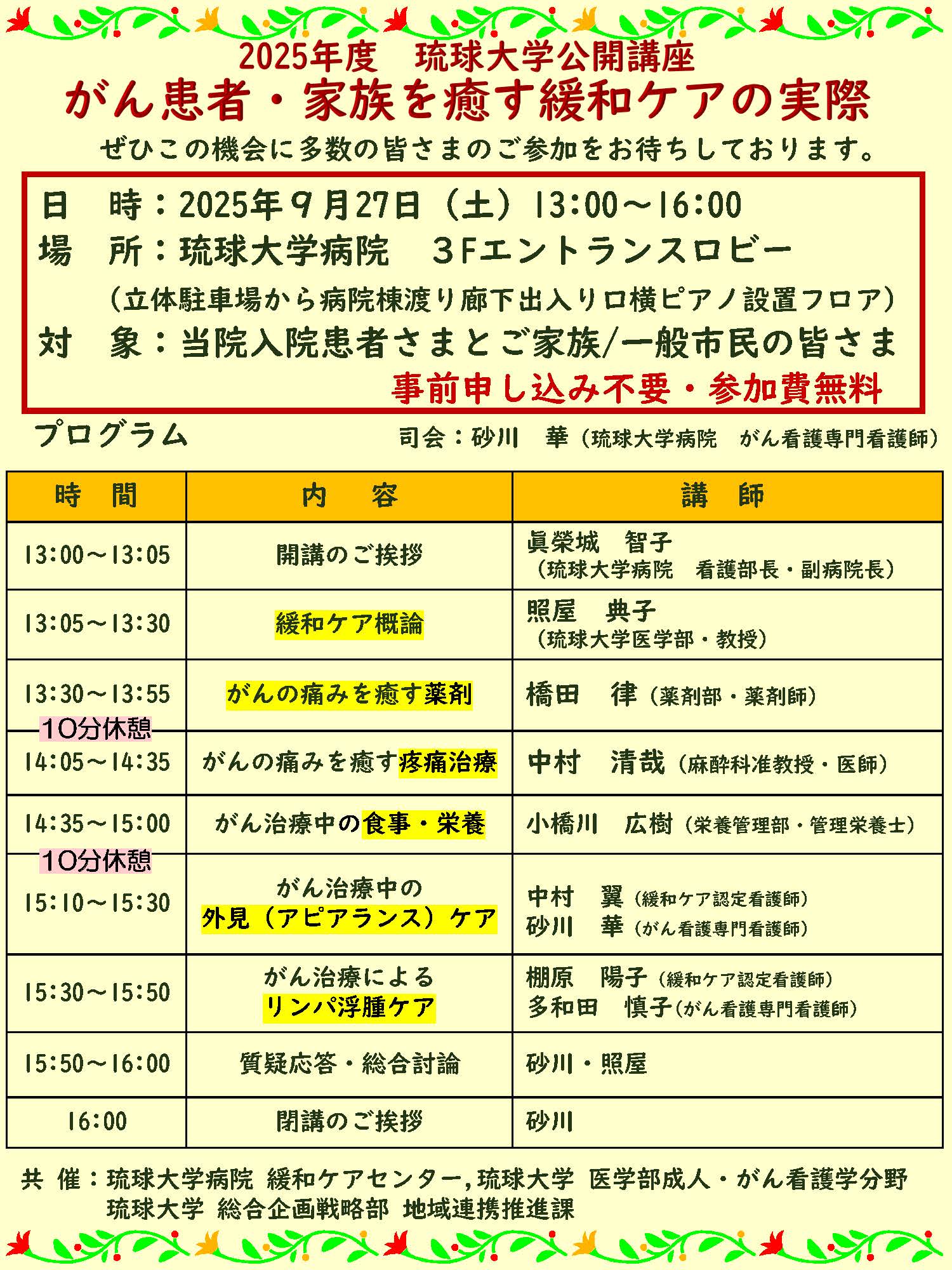 2025年度　琉球大学公開講座
がん患者・家族を癒す緩和ケアの実際

ぜひこの機会に多数の皆さまのご参加をお待ちしております。

日　時：2025年９月27日（土）13:00～16:00
場　所：琉球大学病院　３Fエントランスロビー
（立体駐車場から病院棟渡り廊下出入り口横ピアノ設置フロア）
対　象：当院入院患者さまとご家族/一般市民の皆さま
事前申し込み不要・参加費無料

プログラム　　司会：砂川　華（琉球大学病院　がん看護専門看護師）

| 時　間 | 内　容 | 講　師 |
|---|---|---|
| 13:00～13:05 | 開講のご挨拶 | 眞榮城　智子（琉球大学病院　看護部長・副病院長） |
| 13:05～13:30 | 緩和ケア概論 | 照屋　典子（琉球大学医学部・教授） |
| 13:30～13:55 | がんの痛みを癒す薬剤 | 橋田　律（薬剤部・薬剤師） |
| 10分休憩 14:05～14:35 | がんの痛みを癒す疼痛治療 | 中村　清哉（麻酔科准教授・医師） |
| 14:35～15:00 | がん治療中の食事・栄養 | 小橋川　広樹（栄養管理部・管理栄養士） |
| 10分休憩 15:10～15:30 | がん治療中の外見（アピアランス）ケア | 中村　翼（緩和ケア認定看護師） 砂川　華（がん看護専門看護師） |
| 15:30～15:50 | がん治療によるリンパ浮腫ケア | 棚原　陽子（緩和ケア認定看護師） 多和田　慎子（がん看護専門看護師） |
| 15:50～16:00 | 質疑応答・総合討論 | 砂川・照屋 |
| 16:00 | 閉講のご挨拶 | 砂川 |

共　催：琉球大学病院 緩和ケアセンター，琉球大学 医学部成人・がん看護学分野
琉球大学 総合企画戦略部 地域連携推進課